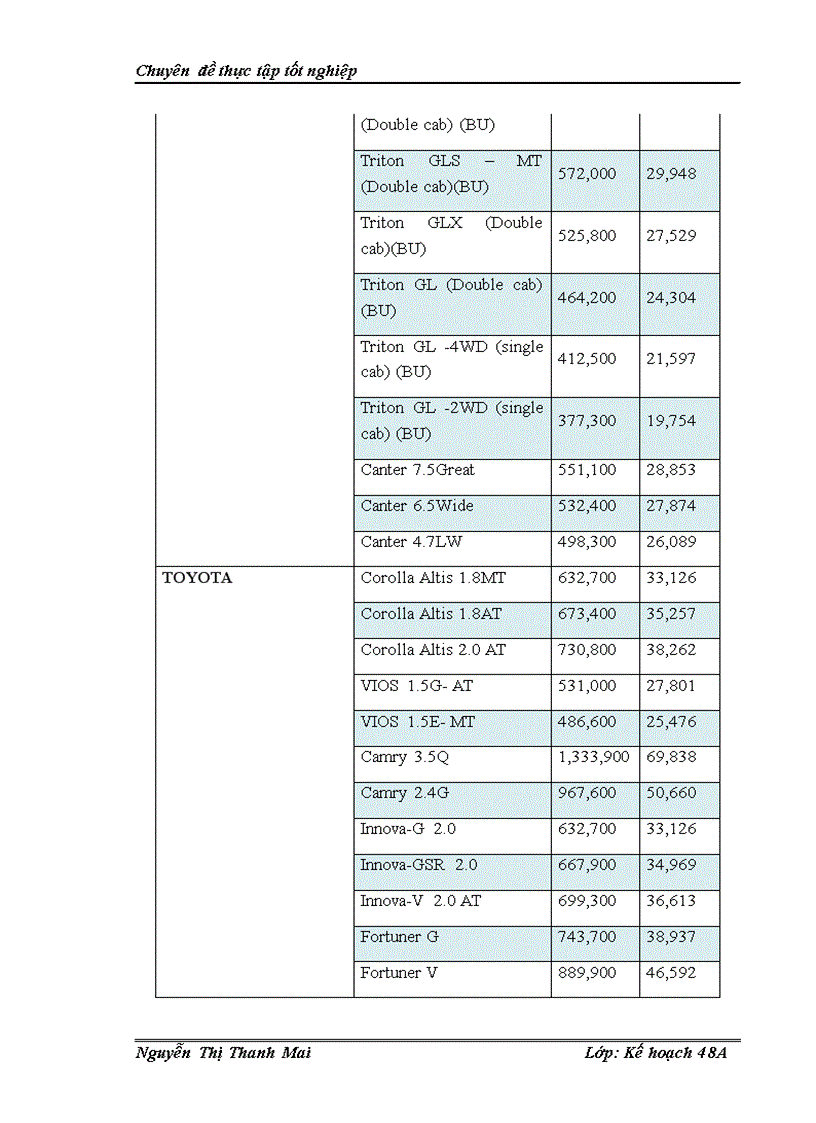 Chuyên đề thực tập tốt nghiệp

| | | | |
|---|---|---|---|
| | (Double cab) (BU) | | |
| | Triton GLS – MT (Double cab)(BU) | 572,000 | 29,948 |
| | Triton GLX (Double cab)(BU) | 525,800 | 27,529 |
| | Triton GL (Double cab) (BU) | 464,200 | 24,304 |
| | Triton GL -4WD (single cab) (BU) | 412,500 | 21,597 |
| | Triton GL -2WD (single cab) (BU) | 377,300 | 19,754 |
| | Canter 7.5Great | 551,100 | 28,853 |
| | Canter 6.5Wide | 532,400 | 27,874 |
| | Canter 4.7LW | 498,300 | 26,089 |
| TOYOTA | Corolla Altis 1.8MT | 632,700 | 33,126 |
| | Corolla Altis 1.8AT | 673,400 | 35,257 |
| | Corolla Altis 2.0 AT | 730,800 | 38,262 |
| | VIOS 1.5G- AT | 531,000 | 27,801 |
| | VIOS 1.5E- MT | 486,600 | 25,476 |
| | Camry 3.5Q | 1,333,900 | 69,838 |
| | Camry 2.4G | 967,600 | 50,660 |
| | Innova-G 2.0 | 632,700 | 33,126 |
| | Innova-GSR 2.0 | 667,900 | 34,969 |
| | Innova-V 2.0 AT | 699,300 | 36,613 |
| | Fortuner G | 743,700 | 38,937 |
| | Fortuner V | 889,900 | 46,592 |

Nguyễn Thị Thanh Mai Lớp: Kế hoạch 48A